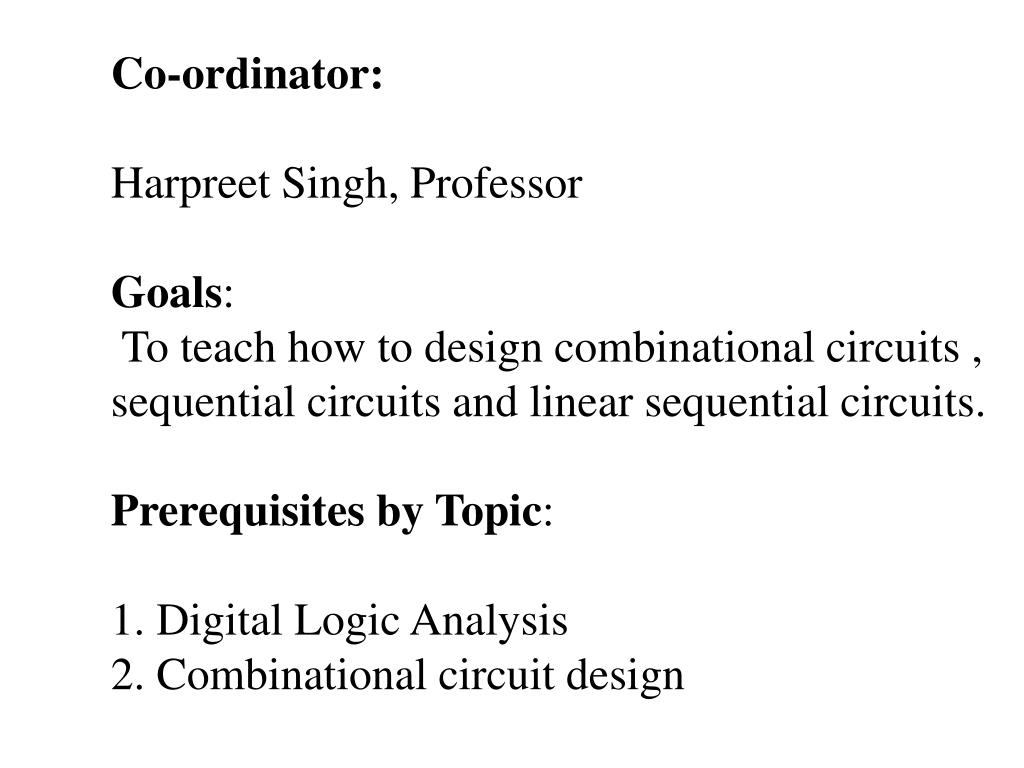 Co-ordinator:

Harpreet Singh, Professor

Goals:
To teach how to design combinational circuits , sequential circuits and linear sequential circuits.

Prerequisites by Topic:

1. Digital Logic Analysis
2. Combinational circuit design